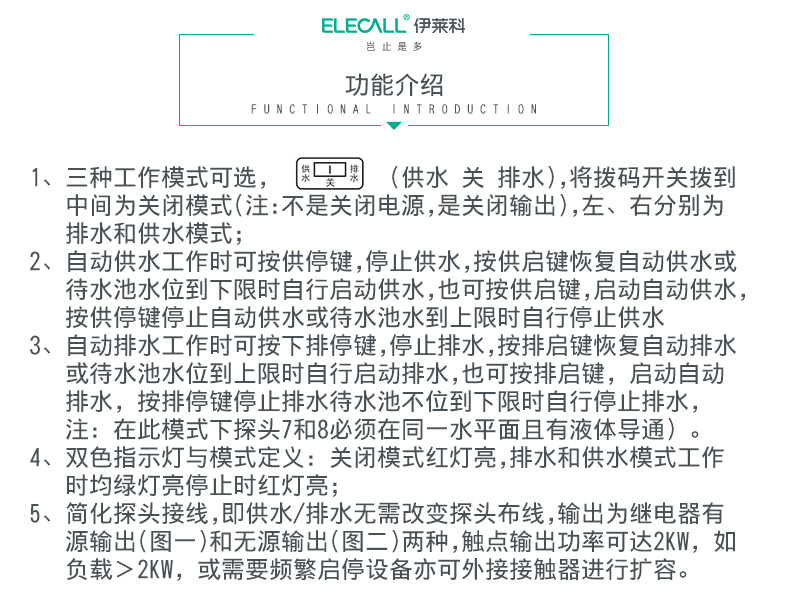 ELECALL® 伊莱科
岂止是多

功能介绍
FUNCTIONAL INTRODUCTION

1、三种工作模式可选， 供水 I 关 排水 （供水 关 排水），将拨码开关拨到中间为关闭模式(注:不是关闭电源,是关闭输出)，左、右分别为排水和供水模式；
2、自动供水工作时可按供停键，停止供水，按供启键恢复自动供水或待水池水位到下限时自行启动供水，也可按供启键，启动自动供水，按供停键停止自动供水或待水池水到上限时自行停止供水
3、自动排水工作时可按下排停键，停止排水，按排启键恢复自动排水或待水池水位到上限时自行启动排水，也可按排启键，启动自动排水，按排停键停止排水待水池不位到下限时自行停止排水，注：在此模式下探头7和8必须在同一水平面且有液体导通）。
4、双色指示灯与模式定义：关闭模式红灯亮，排水和供水模式工作时均绿灯亮停止时红灯亮；
5、简化探头接线，即供水/排水无需改变探头布线，输出为继电器有源输出(图一)和无源输出(图二)两种，触点输出功率可达2KW，如负载＞2KW，或需要频繁启停设备亦可外接接触器进行扩容。